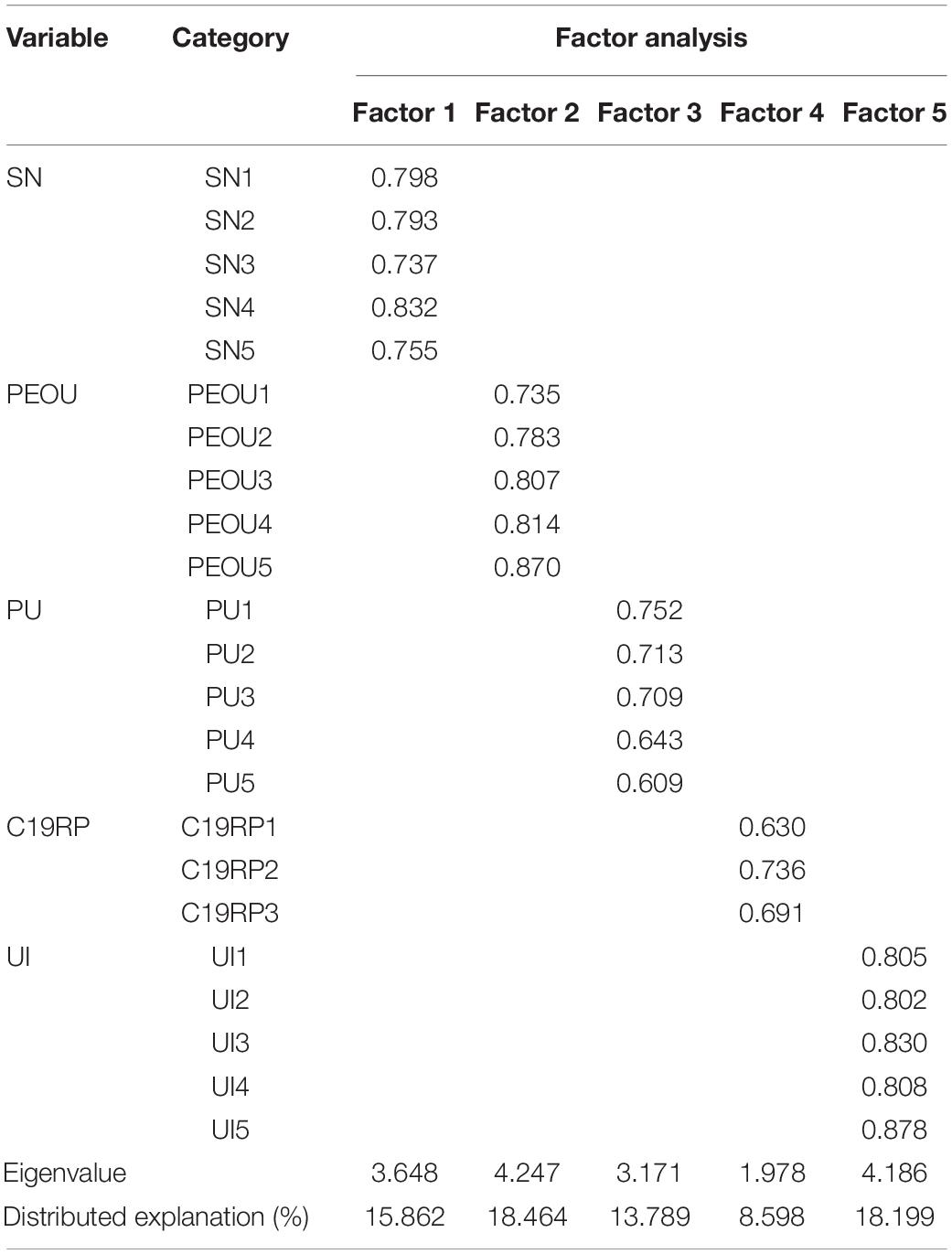 | Variable | Category | Factor analysis | | | | |
|---|---|---|---|---|---|---|
| | | Factor 1 | Factor 2 | Factor 3 | Factor 4 | Factor 5 |
| SN | SN1 | 0.798 | | | | |
| | SN2 | 0.793 | | | | |
| | SN3 | 0.737 | | | | |
| | SN4 | 0.832 | | | | |
| | SN5 | 0.755 | | | | |
| PEOU | PEOU1 | | 0.735 | | | |
| | PEOU2 | | 0.783 | | | |
| | PEOU3 | | 0.807 | | | |
| | PEOU4 | | 0.814 | | | |
| | PEOU5 | | 0.870 | | | |
| PU | PU1 | | | 0.752 | | |
| | PU2 | | | 0.713 | | |
| | PU3 | | | 0.709 | | |
| | PU4 | | | 0.643 | | |
| | PU5 | | | 0.609 | | |
| C19RP | C19RP1 | | | | 0.630 | |
| | C19RP2 | | | | 0.736 | |
| | C19RP3 | | | | 0.691 | |
| UI | UI1 | | | | | 0.805 |
| | UI2 | | | | | 0.802 |
| | UI3 | | | | | 0.830 |
| | UI4 | | | | | 0.808 |
| | UI5 | | | | | 0.878 |
| Eigenvalue | | 3.648 | 4.247 | 3.171 | 1.978 | 4.186 |
| Distributed explanation (%) | | 15.862 | 18.464 | 13.789 | 8.598 | 18.199 |